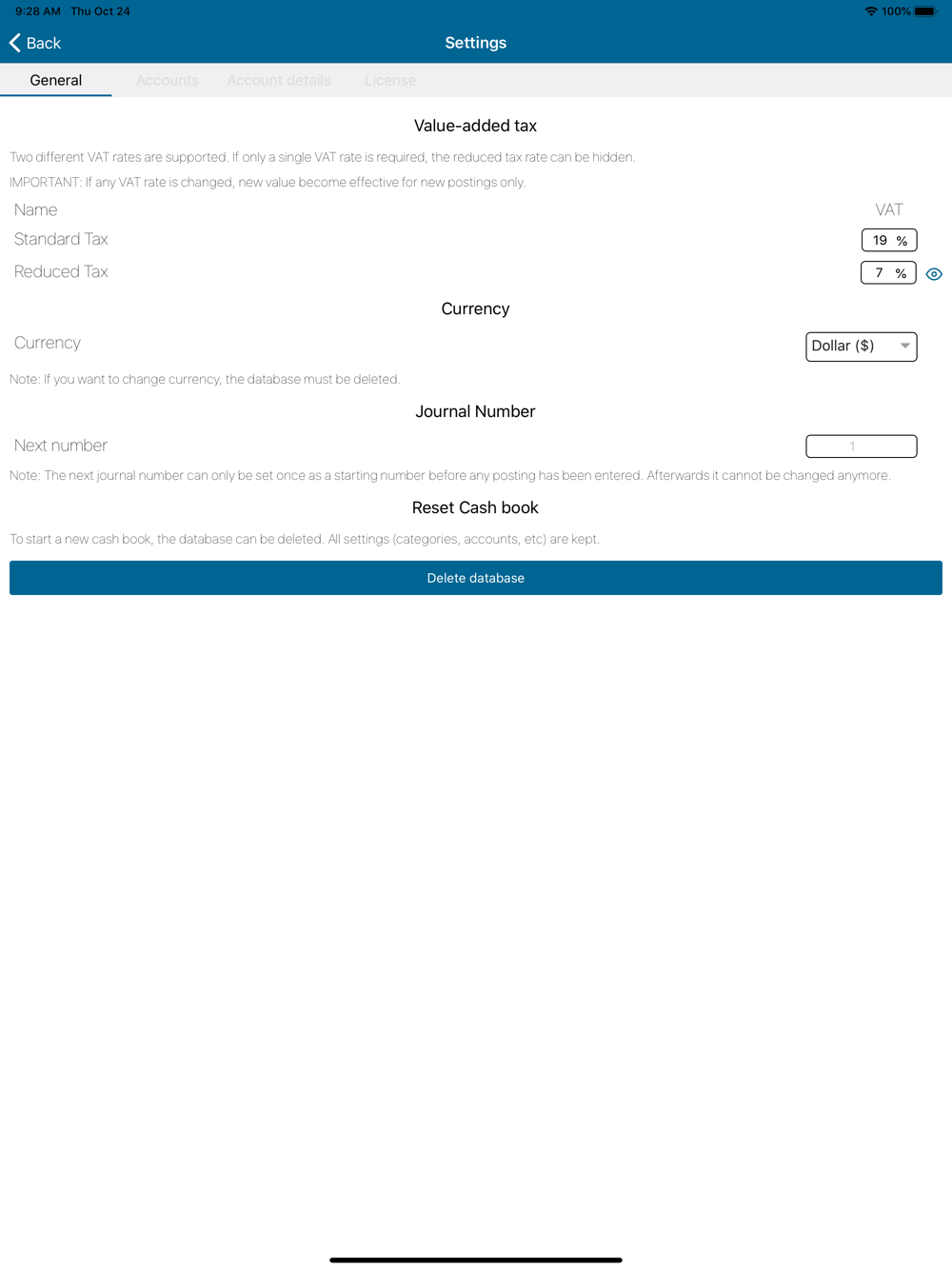 9:28 AM Thu Oct 24

100%

Back

Settings

General Accounts Account details License

Value-added tax

Two different VAT rates are supported. If only a single VAT rate is required, the reduced tax rate can be hidden.

IMPORTANT: If any VAT rate is changed, new value become effective for new postings only.

| Name | VAT |
|---|---|
| Standard Tax | 19 % |
| Reduced Tax | 7 % |

Currency

Currency Dollar ($)

Note: If you want to change currency, the database must be deleted.

Journal Number

Next number 1

Note: The next journal number can only be set once as a starting number before any posting has been entered. Afterwards it cannot be changed anymore.

Reset Cash book

To start a new cash book, the database can be deleted. All settings (categories, accounts, etc) are kept.

Delete database